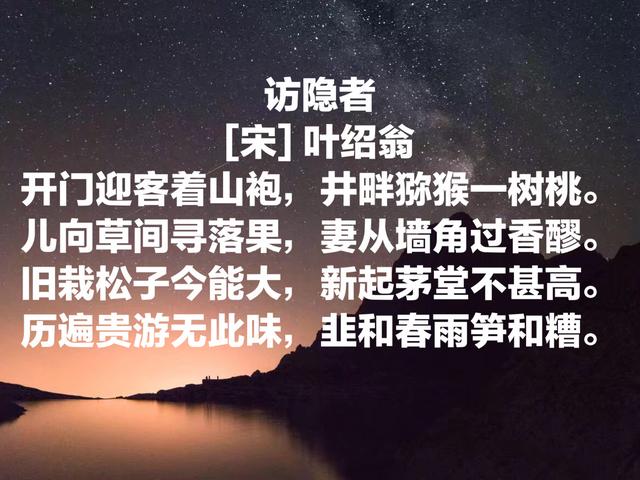 访隐者
[宋] 叶绍翁
开门迎客着山袍，井畔猕猴一树桃。
儿向草间寻落果，妻从墙角过香醪。
旧栽松子今能大，新起茅堂不甚高。
历遍贵游无此味，韭和春雨笋和糟。